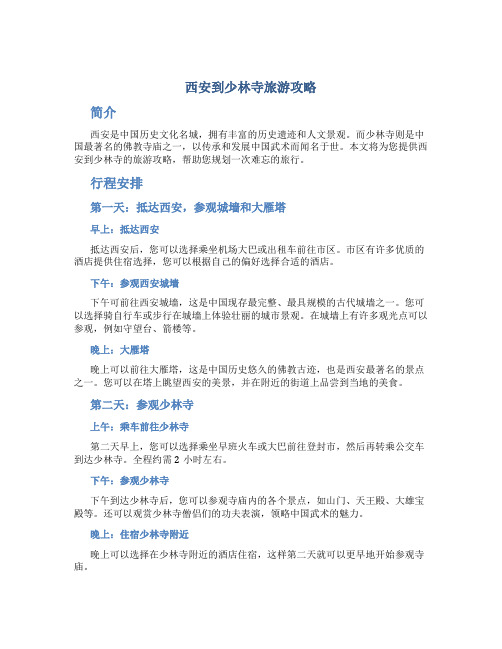 西安到少林寺旅游攻略

简介

西安是中国历史文化名城，拥有丰富的历史遗迹和人文景观。而少林寺则是中国最著名的佛教寺庙之一，以传承和发展中国武术而闻名于世。本文将为您提供西安到少林寺的旅游攻略，帮助您规划一次难忘的旅行。

行程安排

第一天：抵达西安，参观城墙和大雁塔

早上：抵达西安

抵达西安后，您可以选择乘坐机场大巴或出租车前往市区。市区有许多优质的酒店提供住宿选择，您可以根据自己的偏好选择合适的酒店。

下午：参观西安城墙

下午可前往西安城墙，这是中国现存最完整、最具规模的古代城墙之一。您可以选择骑自行车或步行在城墙上体验壮丽的城市景观。在城墙上有许多观光点可以参观，例如守望台、箭楼等。

晚上：大雁塔

晚上可以前往大雁塔，这是中国历史悠久的佛教古迹，也是西安最著名的景点之一。您可以在塔上眺望西安的美景，并在附近的街道上品尝到当地的美食。

第二天：参观少林寺

上午：乘车前往少林寺

第二天早上，您可以选择乘坐早班火车或大巴前往登封市，然后再转乘公交车到达少林寺。全程约需 2 小时左右。

下午：参观少林寺

下午到达少林寺后，您可以参观寺庙内的各个景点，如山门、天王殿、大雄宝殿等。还可以观赏少林寺僧侣们的功夫表演，领略中国武术的魅力。

晚上：住宿少林寺附近

晚上可以选择在少林寺附近的酒店住宿，这样第二天就可以更早地开始参观寺庙。